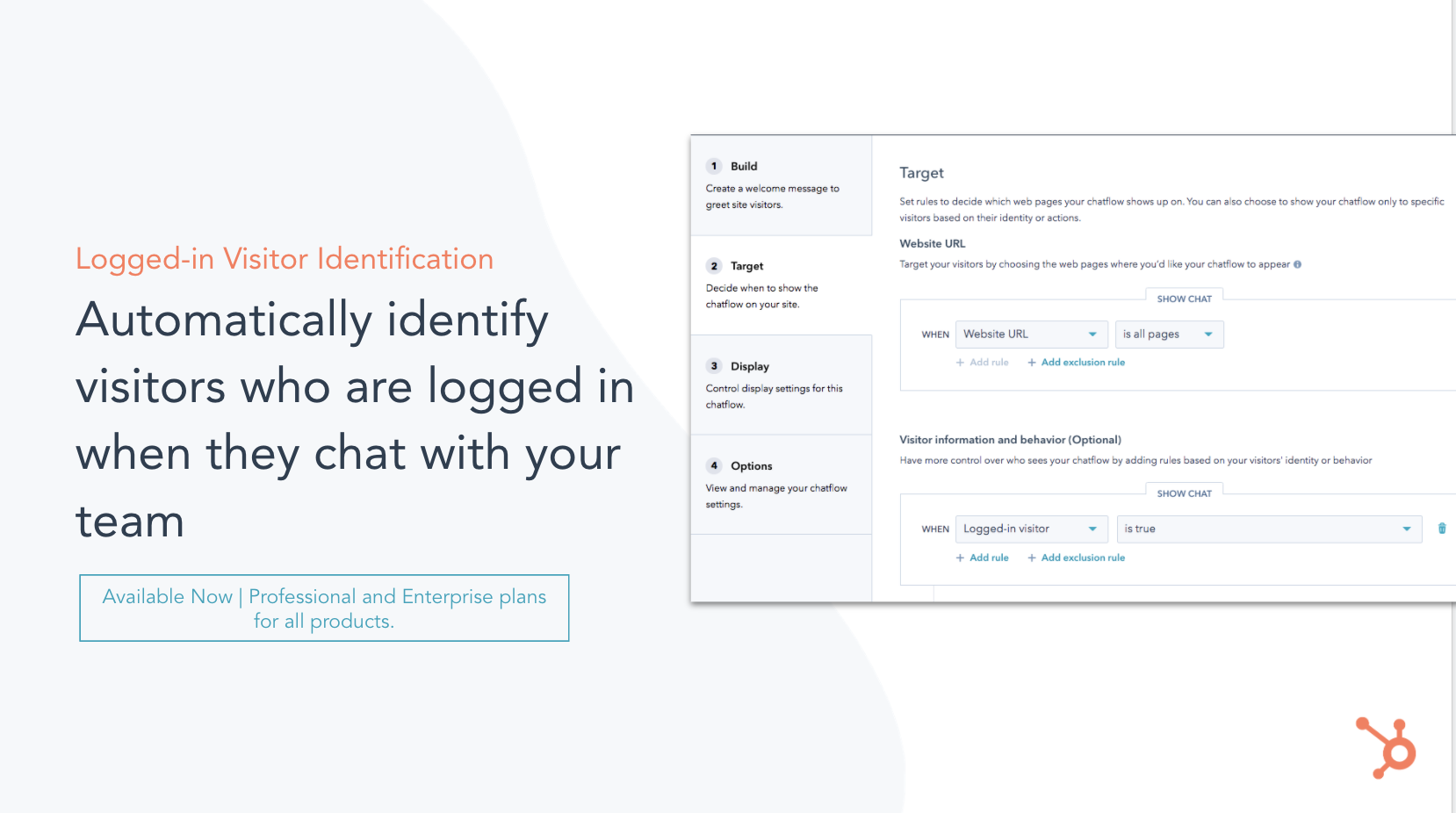 Logged-in Visitor Identification

Automatically identify visitors who are logged in when they chat with your team

Available Now | Professional and Enterprise plans for all products.

1 Build
Create a welcome message to greet site visitors.

2 Target
Decide when to show the chatflow on your site.

3 Display
Control display settings for this chatflow.

4 Options
View and manage your chatflow settings.

Target

Set rules to decide which web pages your chatflow shows up on. You can also choose to show your chatflow only to specific visitors based on their identity or actions.

Website URL

Target your visitors by choosing the web pages where you'd like your chatflow to appear

SHOW CHAT

WHEN Website URL is all pages

+ Add rule + Add exclusion rule

Visitor information and behavior (Optional)

Have more control over who sees your chatflow by adding rules based on your visitors' identity or behavior

SHOW CHAT

WHEN Logged-in visitor is true

+ Add rule + Add exclusion rule